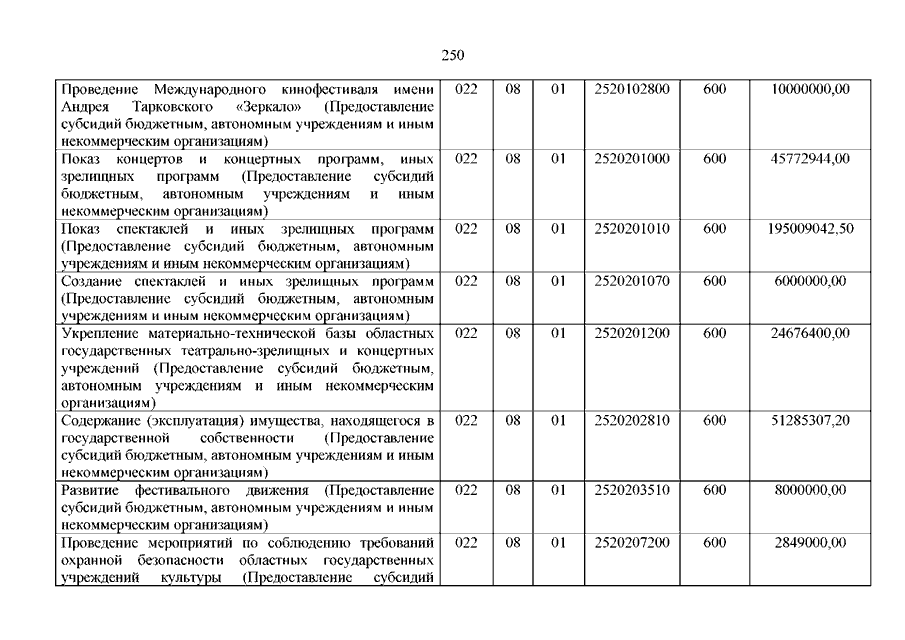 250

| | | | | | | |
|---|---|---|---|---|---|---|
| Проведение Международного кинофестиваля имени Андрея Тарковского «Зеркало» (Предоставление субсидий бюджетным, автономным учреждениям и иным некоммерческим организациям) | 022 | 08 | 01 | 2520102800 | 600 | 10000000,00 |
| Показ концертов и концертных программ, иных зрелищных программ (Предоставление субсидий бюджетным, автономным учреждениям и иным некоммерческим организациям) | 022 | 08 | 01 | 2520201000 | 600 | 45772944,00 |
| Показ спектаклей и иных зрелищных программ (Предоставление субсидий бюджетным, автономным учреждениям и иным некоммерческим организациям) | 022 | 08 | 01 | 2520201010 | 600 | 195009042,50 |
| Создание спектаклей и иных зрелищных программ (Предоставление субсидий бюджетным, автономным учреждениям и иным некоммерческим организациям) | 022 | 08 | 01 | 2520201070 | 600 | 6000000,00 |
| Укрепление материально-технической базы областных государственных театрально-зрелищных и концертных учреждений (Предоставление субсидий бюджетным, автономным учреждениям и иным некоммерческим организациям) | 022 | 08 | 01 | 2520201200 | 600 | 24676400,00 |
| Содержание (эксплуатация) имущества, находящегося в государственной собственности (Предоставление субсидий бюджетным, автономным учреждениям и иным некоммерческим организациям) | 022 | 08 | 01 | 2520202810 | 600 | 51285307,20 |
| Развитие фестивального движения (Предоставление субсидий бюджетным, автономным учреждениям и иным некоммерческим организациям) | 022 | 08 | 01 | 2520203510 | 600 | 8000000,00 |
| Проведение мероприятий по соблюдению требований охранной безопасности областных государственных учреждений культуры (Предоставление субсидий | 022 | 08 | 01 | 2520207200 | 600 | 2849000,00 |